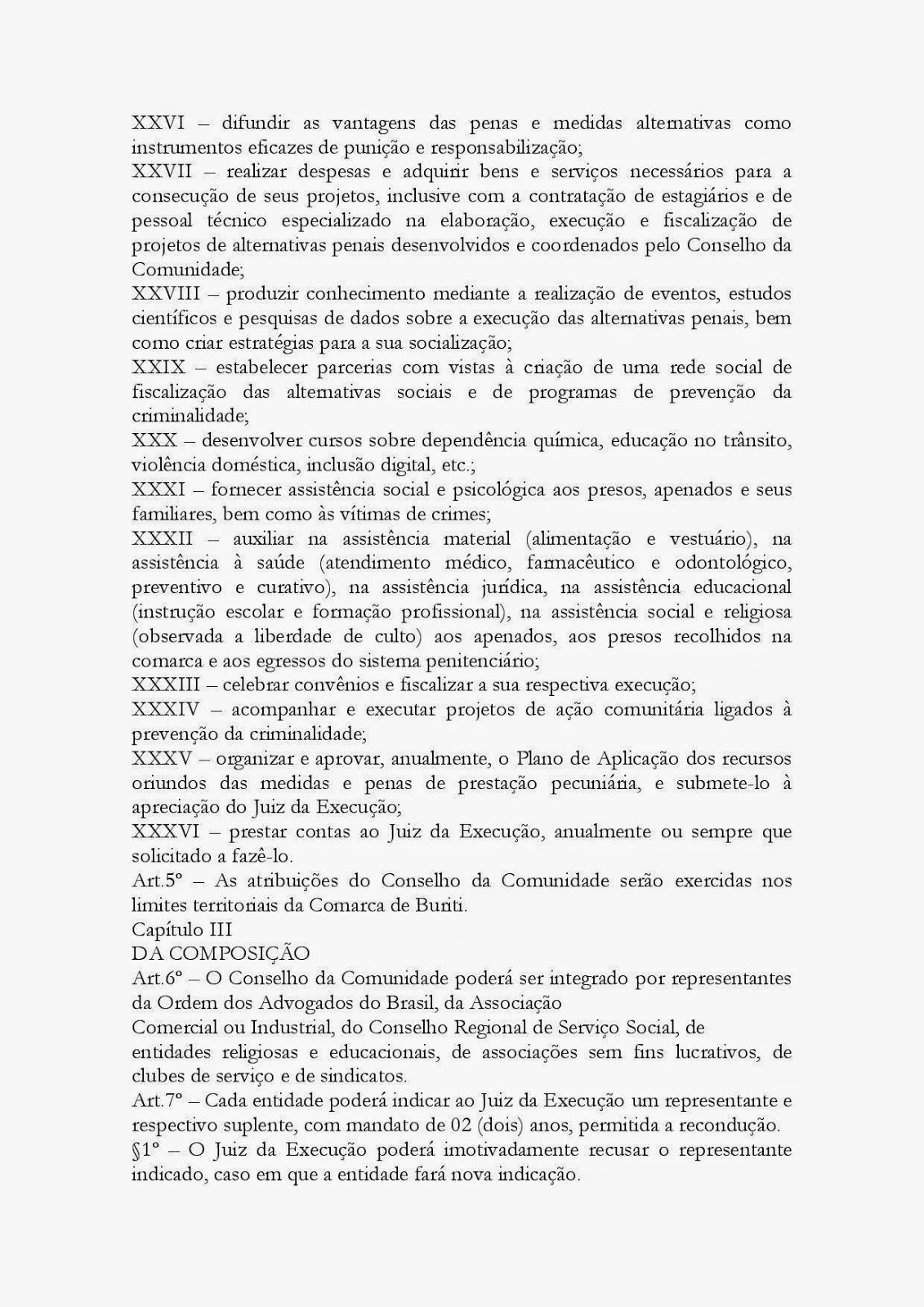 XXVI – difundir as vantagens das penas e medidas alternativas como instrumentos eficazes de punição e responsabilização;
XXVII – realizar despesas e adquirir bens e serviços necessários para a consecução de seus projetos, inclusive com a contratação de estagiários e de pessoal técnico especializado na elaboração, execução e fiscalização de projetos de alternativas penais desenvolvidos e coordenados pelo Conselho da Comunidade;
XXVIII – produzir conhecimento mediante a realização de eventos, estudos científicos e pesquisas de dados sobre a execução das alternativas penais, bem como criar estratégias para a sua socialização;
XXIX – estabelecer parcerias com vistas à criação de uma rede social de fiscalização das alternativas sociais e de programas de prevenção da criminalidade;
XXX – desenvolver cursos sobre dependência química, educação no trânsito, violência doméstica, inclusão digital, etc.;
XXXI – fornecer assistência social e psicológica aos presos, apenados e seus familiares, bem como às vítimas de crimes;
XXXII – auxiliar na assistência material (alimentação e vestuário), na assistência à saúde (atendimento médico, farmacêutico e odontológico, preventivo e curativo), na assistência jurídica, na assistência educacional (instrução escolar e formação profissional), na assistência social e religiosa (observada a liberdade de culto) aos apenados, aos presos recolhidos na comarca e aos egressos do sistema penitenciário;
XXXIII – celebrar convênios e fiscalizar a sua respectiva execução;
XXXIV – acompanhar e executar projetos de ação comunitária ligados à prevenção da criminalidade;
XXXV – organizar e aprovar, anualmente, o Plano de Aplicação dos recursos oriundos das medidas e penas de prestação pecuniária, e submete-lo à apreciação do Juiz da Execução;
XXXVI – prestar contas ao Juiz da Execução, anualmente ou sempre que solicitado a fazê-lo.
Art.5º – As atribuições do Conselho da Comunidade serão exercidas nos limites territoriais da Comarca de Buriti.
Capítulo III
DA COMPOSIÇÃO
Art.6º – O Conselho da Comunidade poderá ser integrado por representantes da Ordem dos Advogados do Brasil, da Associação
Comercial ou Industrial, do Conselho Regional de Serviço Social, de entidades religiosas e educacionais, de associações sem fins lucrativos, de clubes de serviço e de sindicatos.
Art.7º – Cada entidade poderá indicar ao Juiz da Execução um representante e respectivo suplente, com mandato de 02 (dois) anos, permitida a recondução.
§1º – O Juiz da Execução poderá imotivadamente recusar o representante indicado, caso em que a entidade fará nova indicação.